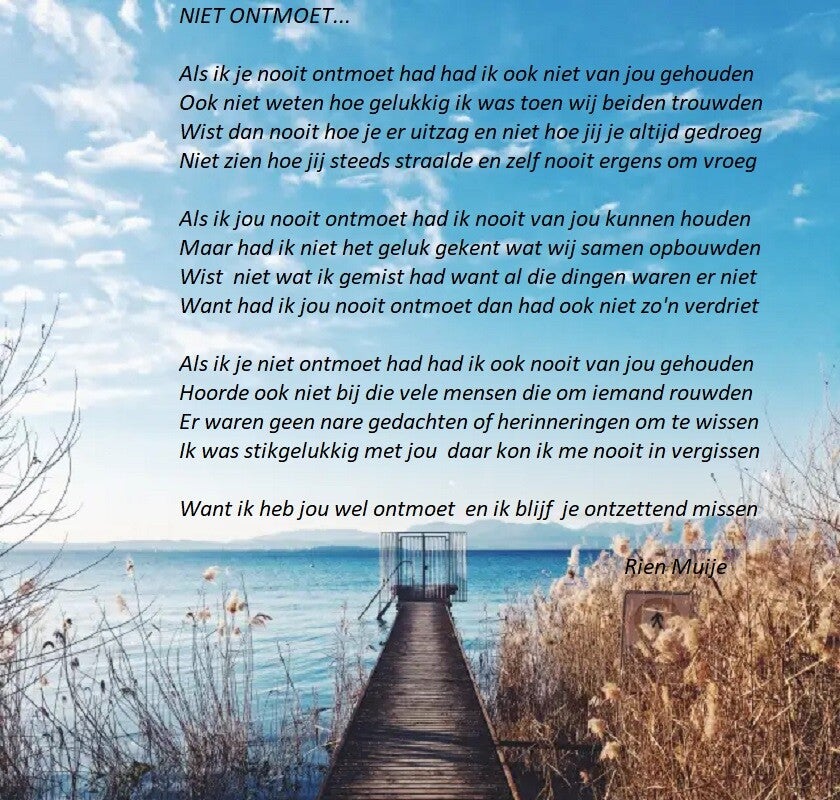 NIET ONTMOET...

Als ik je nooit ontmoet had had ik ook niet van jou gehouden
Ook niet weten hoe gelukkig ik was toen wij beiden trouwden
Wist dan nooit hoe je er uitzag en niet hoe jij je altijd gedroeg
Niet zien hoe jij steeds straalde en zelf nooit ergens om vroeg

Als ik jou nooit ontmoet had ik nooit van jou kunnen houden
Maar had ik niet het geluk gekent wat wij samen opbouwden
Wist niet wat ik gemist had want al die dingen waren er niet
Want had ik jou nooit ontmoet dan had ook niet zo'n verdriet

Als ik je niet ontmoet had had ik ook nooit van jou gehouden
Hoorde ook niet bij die vele mensen die om iemand rouwden
Er waren geen nare gedachten of herinneringen om te wissen
Ik was stikgelukkig met jou daar kon ik me nooit in vergissen

Want ik heb jou wel ontmoet en ik blijf je ontzettend missen

Rien Muije